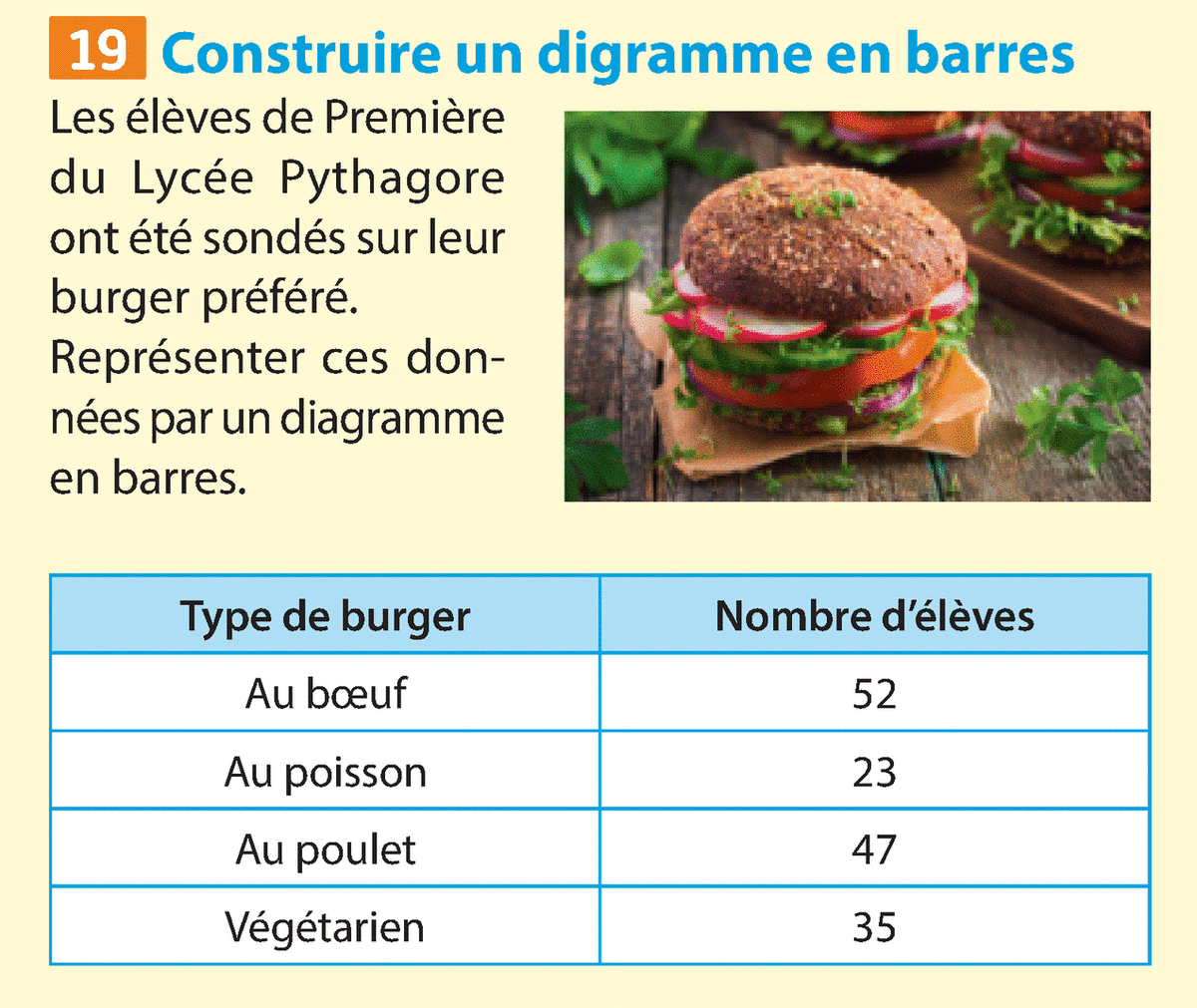 19 Construire un digramme en barres

Les élèves de Première du Lycée Pythagore ont été sondés sur leur burger préféré.

Représenter ces données par un diagramme en barres.

| Type de burger | Nombre d'élèves |
|---|---|
| Au bœuf | 52 |
| Au poisson | 23 |
| Au poulet | 47 |
| Végétarien | 35 |